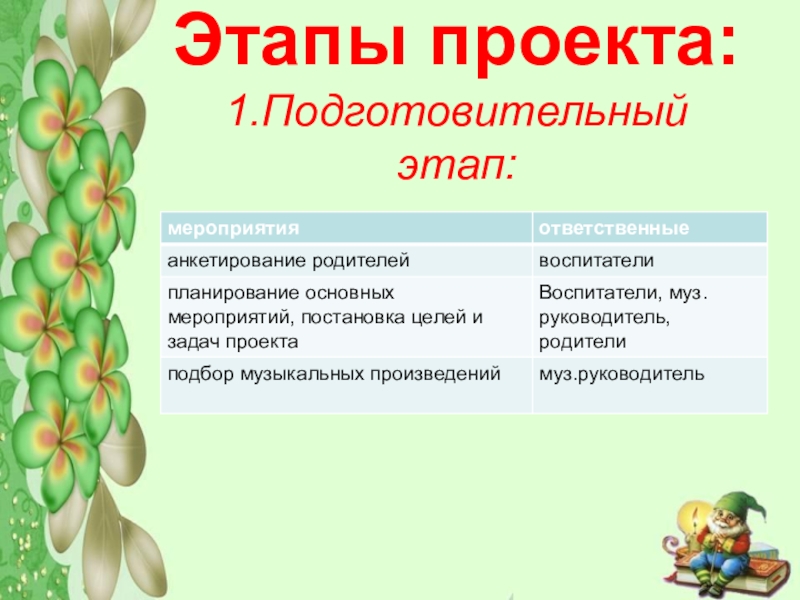 Этапы проекта:

1.Подготовительный этап:

| мероприятия | ответственные |
|---|---|
| анкетирование родителей | воспитатели |
| планирование основных мероприятий, постановка целей и задач проекта | Воспитатели, муз. руководитель, родители |
| подбор музыкальных произведений | муз.руководитель |